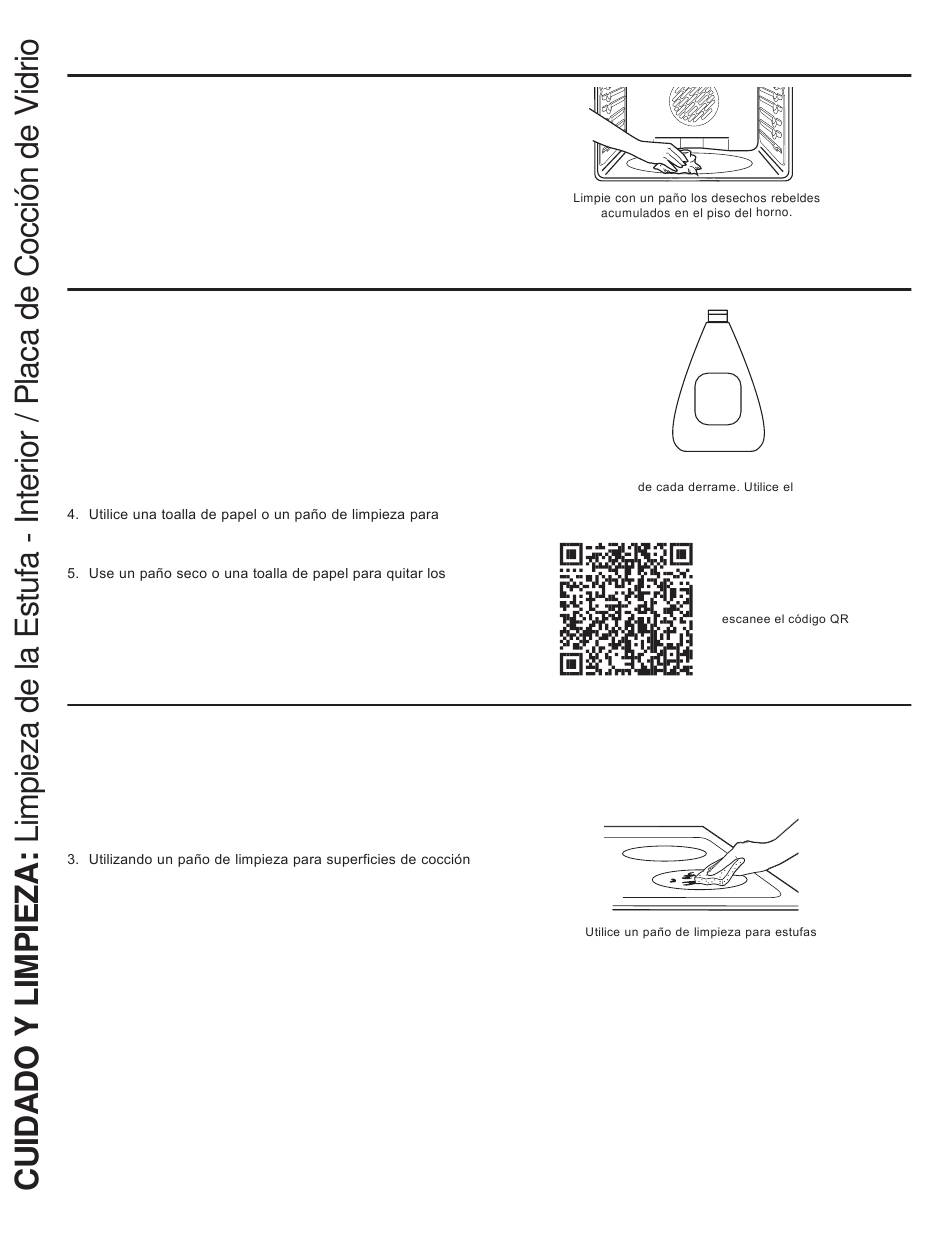 CUIDADO Y LIMPIEZA: Limpieza de la Estufa - Interior / Placa de Cocción de Vidrio

Limpie con un paño los desechos rebeldes acumulados en el piso del horno.

de cada derrame. Utilice el

4. Utilice una toalla de papel o un paño de limpieza para

5. Use un paño seco o una toalla de papel para quitar los

escanee el código QR

3. Utilizando un paño de limpieza para superficies de cocción

Utilice un paño de limpieza para estufas